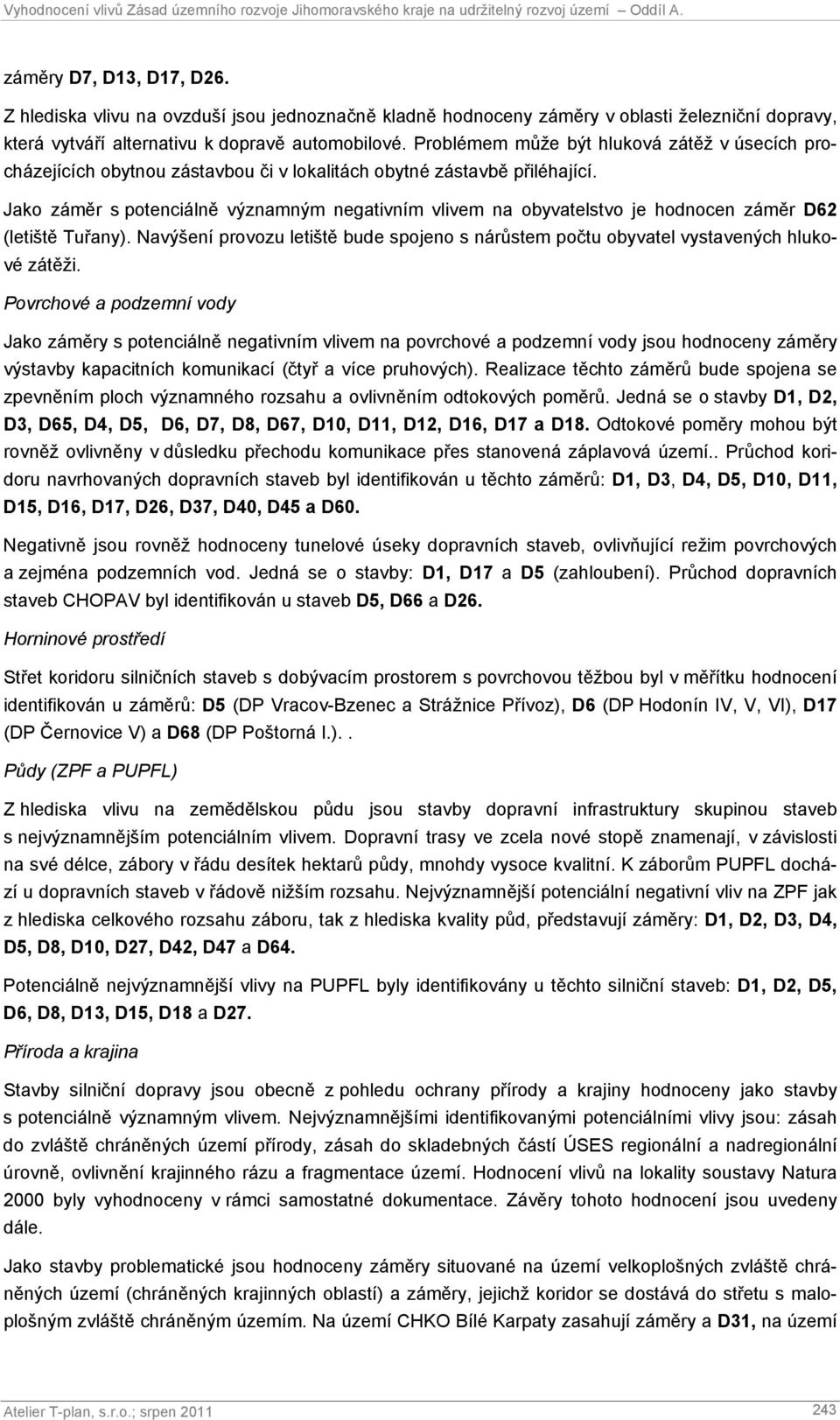 Vyhodnocení vlivů Zásad územního rozvoje Jihomoravského kraje na udržitelný rozvoj území – Oddíl A.

záměry D7, D13, D17, D26.

Z hlediska vlivu na ovzduší jsou jednoznačně kladně hodnoceny záměry v oblasti železniční dopravy, která vytváří alternativu k dopravě automobilové. Problémem může být hluková zátěž v úsecích procházejících obytnou zástavbou či v lokalitách obytné zástavbě přiléhající.

Jako záměr s potenciálně významným negativním vlivem na obyvatelstvo je hodnocen záměr D62 (letiště Tuřany). Navýšení provozu letiště bude spojeno s nárůstem počtu obyvatel vystavených hlukové zátěži.

Povrchové a podzemní vody

Jako záměry s potenciálně negativním vlivem na povrchové a podzemní vody jsou hodnoceny záměry výstavby kapacitních komunikací (čtyř a více pruhových). Realizace těchto záměrů bude spojena se zpevněním ploch významného rozsahu a ovlivněním odtokových poměrů. Jedná se o stavby D1, D2, D3, D65, D4, D5, D6, D7, D8, D67, D10, D11, D12, D16, D17 a D18. Odtokové poměry mohou být rovněž ovlivněny v důsledku přechodu komunikace přes stanovená záplavová území.. Průchod koridoru navrhovaných dopravních staveb byl identifikován u těchto záměrů: D1, D3, D4, D5, D10, D11, D15, D16, D17, D26, D37, D40, D45 a D60.

Negativně jsou rovněž hodnoceny tunelové úseky dopravních staveb, ovlivňující režim povrchových a zejména podzemních vod. Jedná se o stavby: D1, D17 a D5 (zahloubení). Průchod dopravních staveb CHOPAV byl identifikován u staveb D5, D66 a D26.

Horninové prostředí

Střet koridoru silničních staveb s dobývacím prostorem s povrchovou těžbou byl v měřítku hodnocení identifikován u záměrů: D5 (DP Vracov-Bzenec a Strážnice Přívoz), D6 (DP Hodonín IV, V, VI), D17 (DP Černovice V) a D68 (DP Poštorná I.)..

Půdy (ZPF a PUPFL)

Z hlediska vlivu na zemědělskou půdu jsou stavby dopravní infrastruktury skupinou staveb s nejvýznamnějším potenciálním vlivem. Dopravní trasy ve zcela nové stopě znamenají, v závislosti na své délce, zábory v řádu desítek hektarů půdy, mnohdy vysoce kvalitní. K záborům PUPFL dochází u dopravních staveb v řádově nižším rozsahu. Nejvýznamnější potenciální negativní vliv na ZPF jak z hlediska celkového rozsahu záboru, tak z hlediska kvality půd, představují záměry: D1, D2, D3, D4, D5, D8, D10, D27, D42, D47 a D64.

Potenciálně nejvýznamnější vlivy na PUPFL byly identifikovány u těchto silniční staveb: D1, D2, D5, D6, D8, D13, D15, D18 a D27.

Příroda a krajina

Stavby silniční dopravy jsou obecně z pohledu ochrany přírody a krajiny hodnoceny jako stavby s potenciálně významným vlivem. Nejvýznamnějšími identifikovanými potenciálními vlivy jsou: zásah do zvláště chráněných území přírody, zásah do skladebných částí ÚSES regionální a nadregionální úrovně, ovlivnění krajinného rázu a fragmentace území. Hodnocení vlivů na lokality soustavy Natura 2000 byly vyhodnoceny v rámci samostatné dokumentace. Závěry tohoto hodnocení jsou uvedeny dále.

Jako stavby problematické jsou hodnoceny záměry situované na území velkoplošných zvláště chráněných území (chráněných krajinných oblastí) a záměry, jejichž koridor se dostává do střetu s maloplošným zvláště chráněným územím. Na území CHKO Bílé Karpaty zasahují záměry a D31, na území

Atelier T-plan, s.r.o.; srpen 2011 243